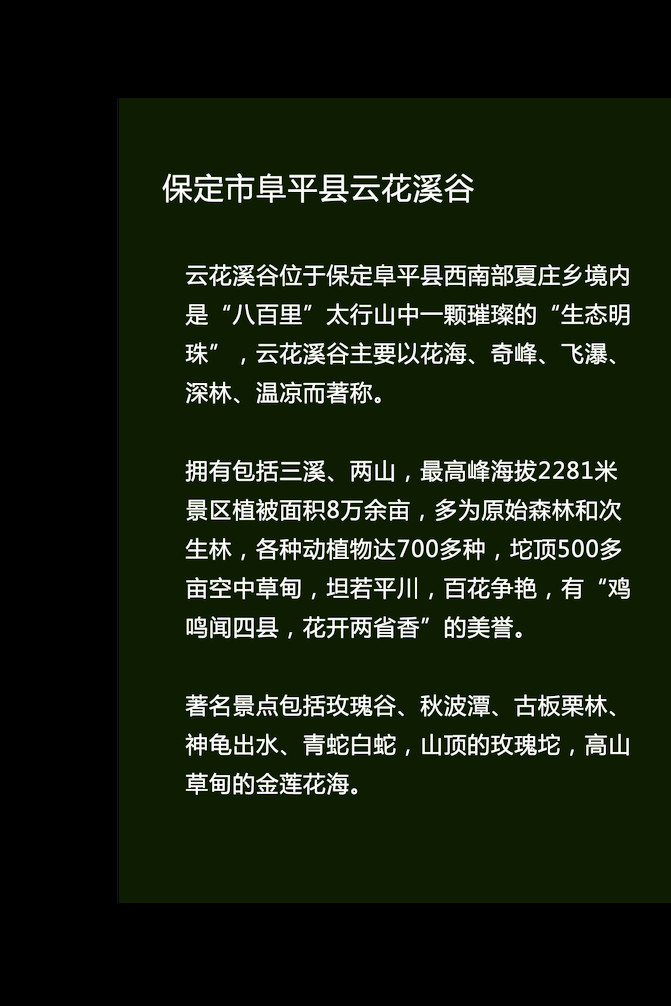 保定市阜平县云花溪谷

云花溪谷位于保定阜平县西南部夏庄乡境内是“八百里”太行山中一颗璀璨的“生态明珠”，云花溪谷主要以花海、奇峰、飞瀑、深林、温凉而著称。

拥有包括三溪、两山，最高峰海拔2281米景区植被面积8万余亩，多为原始森林和次生林，各种动植物达700多种，坨顶500多亩空中草甸，坦若平川，百花争艳，有“鸡鸣闻四县，花开两省香”的美誉。

著名景点包括玫瑰谷、秋波潭、古板栗林、神龟出水、青蛇白蛇，山顶的玫瑰坨，高山草甸的金莲花海。